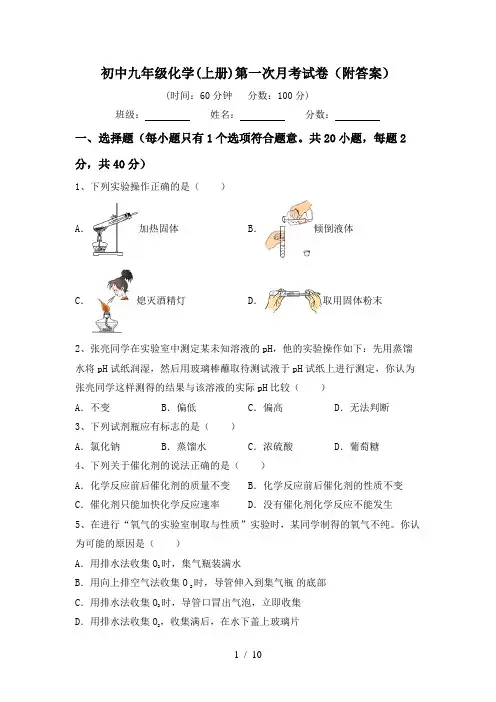 初中九年级化学(上册)第一次月考试卷（附答案）

（时间：60 分钟　分数：100 分）

班级：________　姓名：________　分数：________

一、选择题（每小题只有 1 个选项符合题意。共 20 小题，每题 2 分，共 40 分）

1、下列实验操作正确的是（　　）

A. 加热固体　　B. 倾倒液体

C. 熄灭酒精灯　　D. 取用固体粉末

2、张亮同学在实验室中测定某未知溶液的 pH，他的实验操作如下：先用蒸馏水将 pH 试纸润湿，然后用玻璃棒蘸取待测试液于 pH 试纸上进行测定，你认为张亮同学这样测得的结果与该溶液的实际 pH 比较（　　）

A. 不变　　B. 偏低　　C. 偏高　　D. 无法判断

3、下列试剂瓶应有标志的是（　　）

A. 氯化钠　　B. 蒸馏水　　C. 浓硫酸　　D. 葡萄糖

4、下列关于催化剂的说法正确的是（　　）

A. 化学反应前后催化剂的质量不变　　B. 化学反应前后催化剂的性质不变

C. 催化剂只能加快化学反应速率　　D. 没有催化剂化学反应不能发生

5、在进行“氧气的实验室制取与性质”实验时，某同学制得的氧气不纯。你认为可能的原因是（　　）

A. 用排水法收集 $O_2$时，集气瓶装满水

B. 用向上排空气法收集 $O_2$时，导管伸入到集气瓶 的底部

C. 用排水法收集 $O_2$时，导管口冒出气泡，立即收集

D. 用排水法收集 $O_2$，收集满后，在水下盖上玻璃片

1 / 10